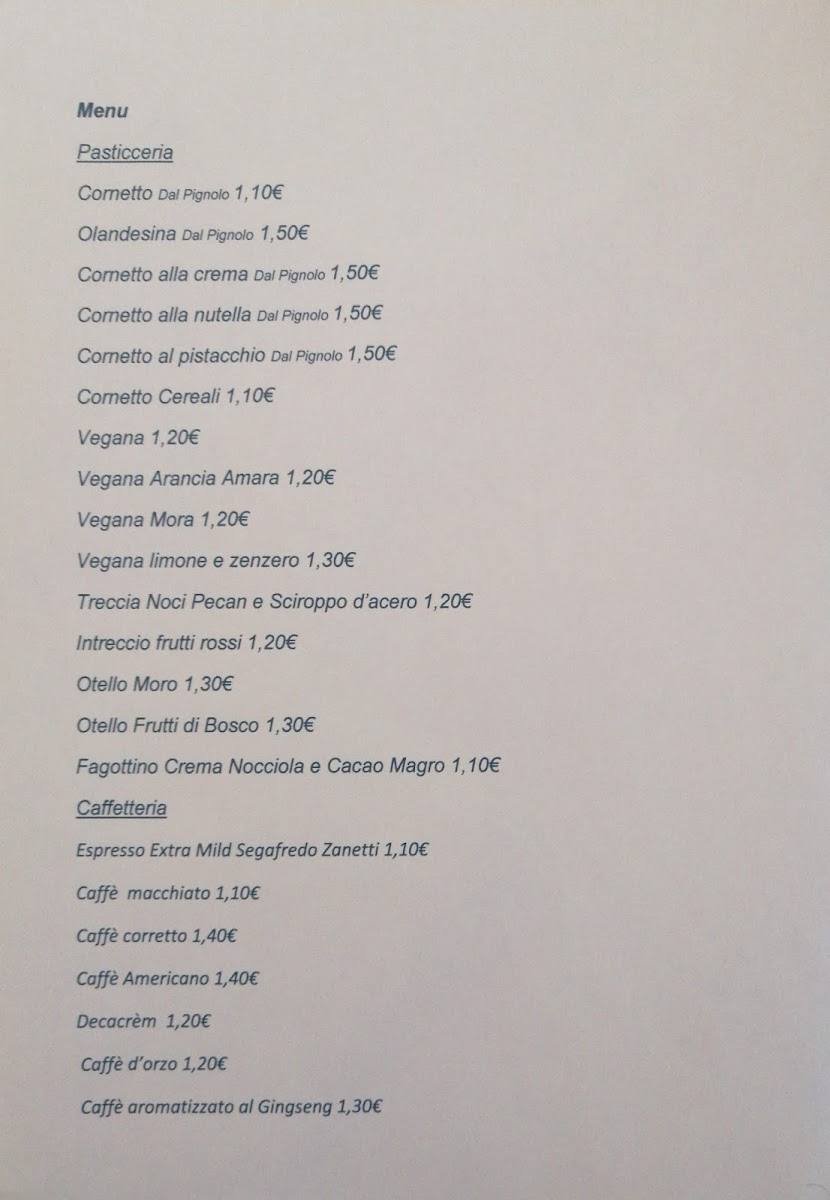 Menu

Pasticceria

Cornetto Dal Pignolo 1,10€

Olandesina Dal Pignolo 1,50€

Cornetto alla crema Dal Pignolo 1,50€

Cornetto alla nutella Dal Pignolo 1,50€

Cornetto al pistacchio Dal Pignolo 1,50€

Cornetto Cereali 1,10€

Vegana 1,20€

Vegana Arancia Amara 1,20€

Vegana Mora 1,20€

Vegana limone e zenzero 1,30€

Treccia Noci Pecan e Sciroppo d'acero 1,20€

Intreccio frutti rossi 1,20€

Otello Moro 1,30€

Otello Frutti di Bosco 1,30€

Fagottino Crema Nocciola e Cacao Magro 1,10€

Caffetteria

Espresso Extra Mild Segafredo Zanetti 1,10€

Caffè macchiato 1,10€

Caffè corretto 1,40€

Caffè Americano 1,40€

Decacrèm 1,20€

Caffè d'orzo 1,20€

Caffè aromatizzato al Gingseng 1,30€